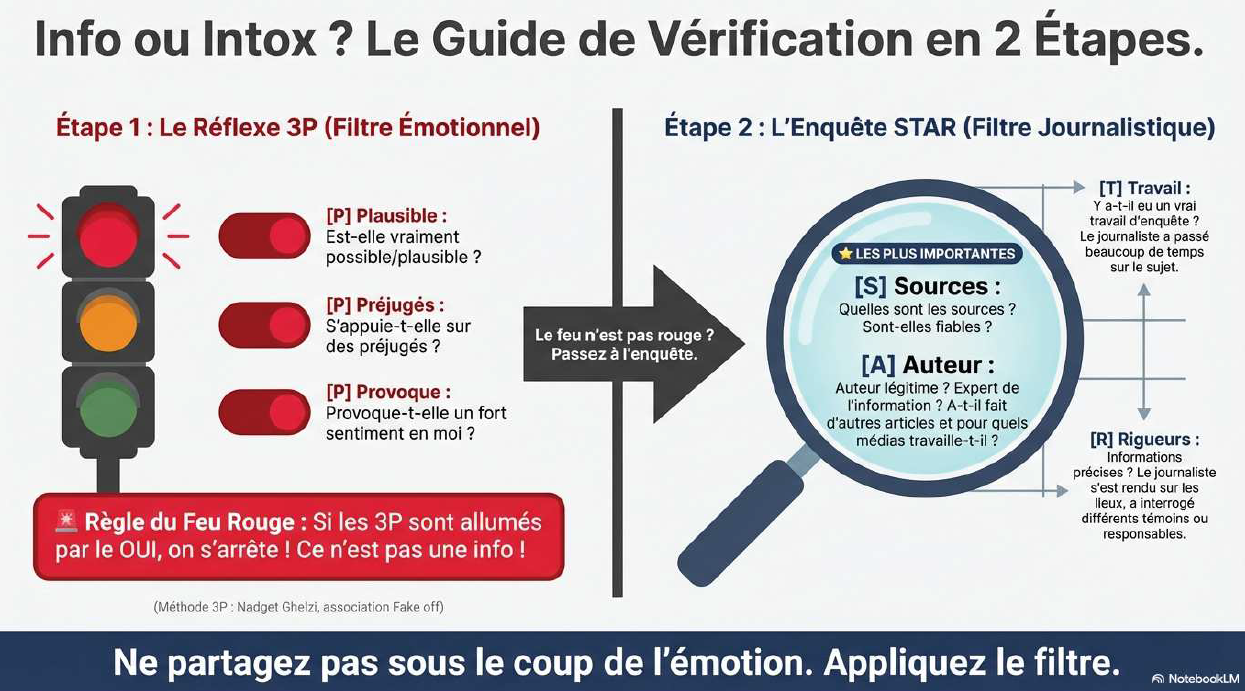 Info ou Intox ? Le Guide de Vérification en 2 Étapes.

Étape 1 : Le Réflexe 3P (Filtre Émotionnel)

[P] Plausible :
Est-elle vraiment possible/plausible ?

[P] Préjugés :
S'appuie-t-elle sur des préjugés ?

[P] Provoque :
Provoque-t-elle un fort sentiment en moi ?

🚨 Règle du Feu Rouge : Si les 3P sont allumés par le OUI, on s'arrête ! Ce n'est pas une info !

(Méthode 3P : Nadget Ghelzi, association Fake off)

Le feu n'est pas rouge ? Passez à l'enquête.

Étape 2 : L'Enquête STAR (Filtre Journalistique)

⭐ LES PLUS IMPORTANTES

[S] Sources :
Quelles sont les sources ? Sont-elles fiables ?

[A] Auteur :
Auteur légitime ? Expert de l'information ? A-t-il fait d'autres articles et pour quels médias travaille-t-il ?

[T] Travail :
Y a-t-il eu un vrai travail d'enquête ? Le journaliste a passé beaucoup de temps sur le sujet.

[R] Rigueurs :
Informations précises ? Le journaliste s'est rendu sur les lieux, a interrogé différents témoins ou responsables.

Ne partagez pas sous le coup de l'émotion. Appliquez le filtre.

NotebookLM